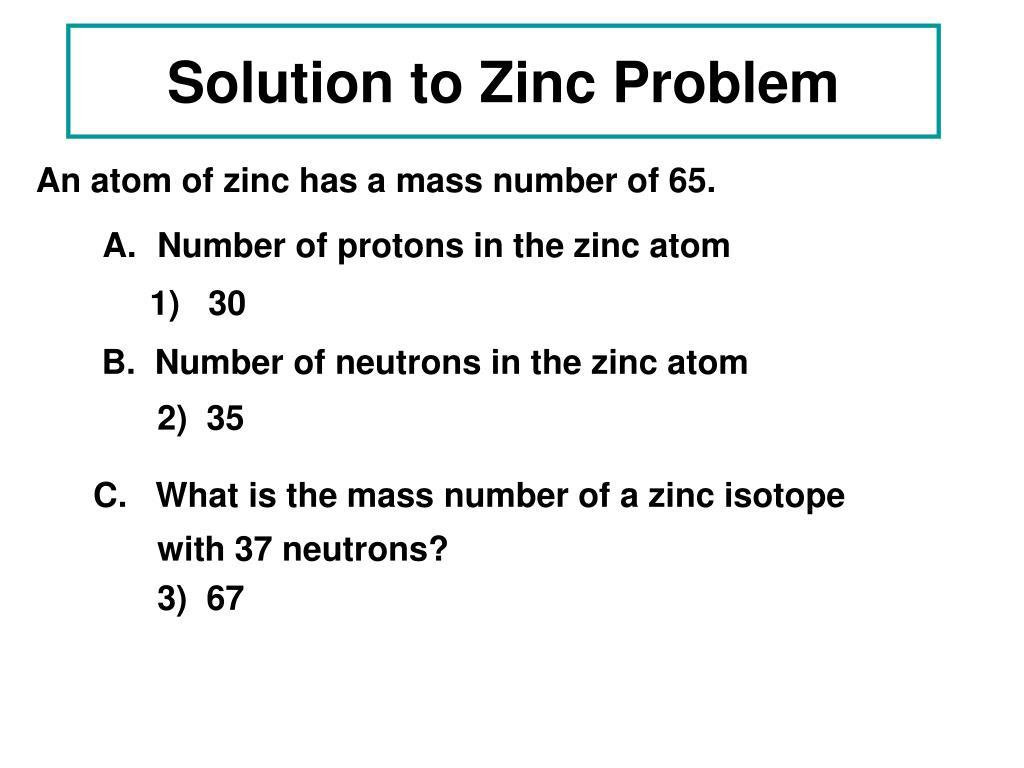 Solution to Zinc Problem

An atom of zinc has a mass number of 65.

A. Number of protons in the zinc atom

1) 30

B. Number of neutrons in the zinc atom

2) 35

C. What is the mass number of a zinc isotope with 37 neutrons?

3) 67